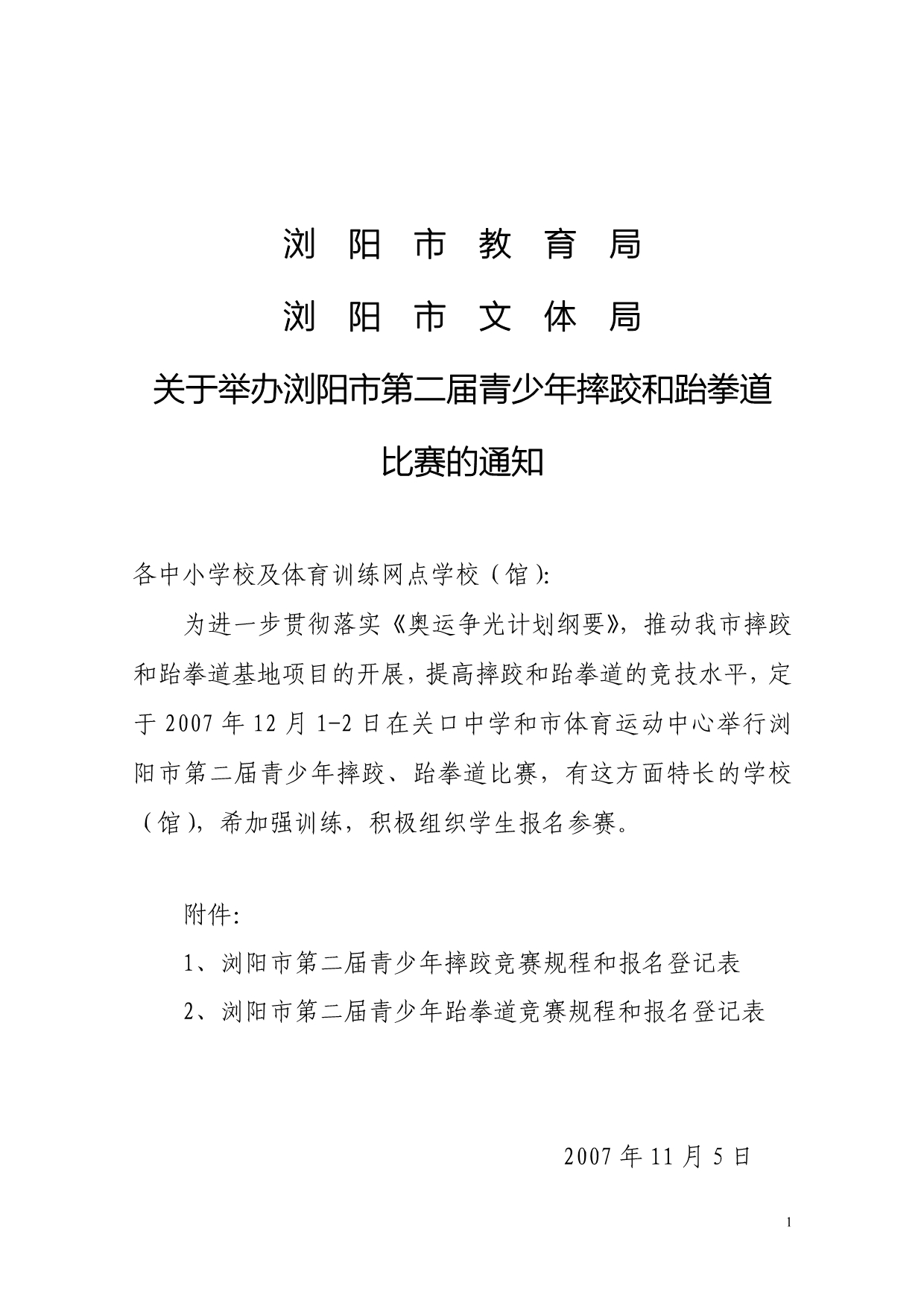 浏 阳 市 教 育 局

浏 阳 市 文 体 局

关于举办浏阳市第二届青少年摔跤和跆拳道比赛的通知

各中小学校及体育训练网点学校（馆）:

为进一步贯彻落实《奥运争光计划纲要》，推动我市摔跤和跆拳道基地项目的开展，提高摔跤和跆拳道的竞技水平，定于 2007 年 12 月 1-2 日在关口中学和市体育运动中心举行浏阳市第二届青少年摔跤、跆拳道比赛，有这方面特长的学校（馆），希加强训练，积极组织学生报名参赛。

附件:

1、浏阳市第二届青少年摔跤竞赛规程和报名登记表

2、浏阳市第二届青少年跆拳道竞赛规程和报名登记表

2007 年 11 月 5 日

1